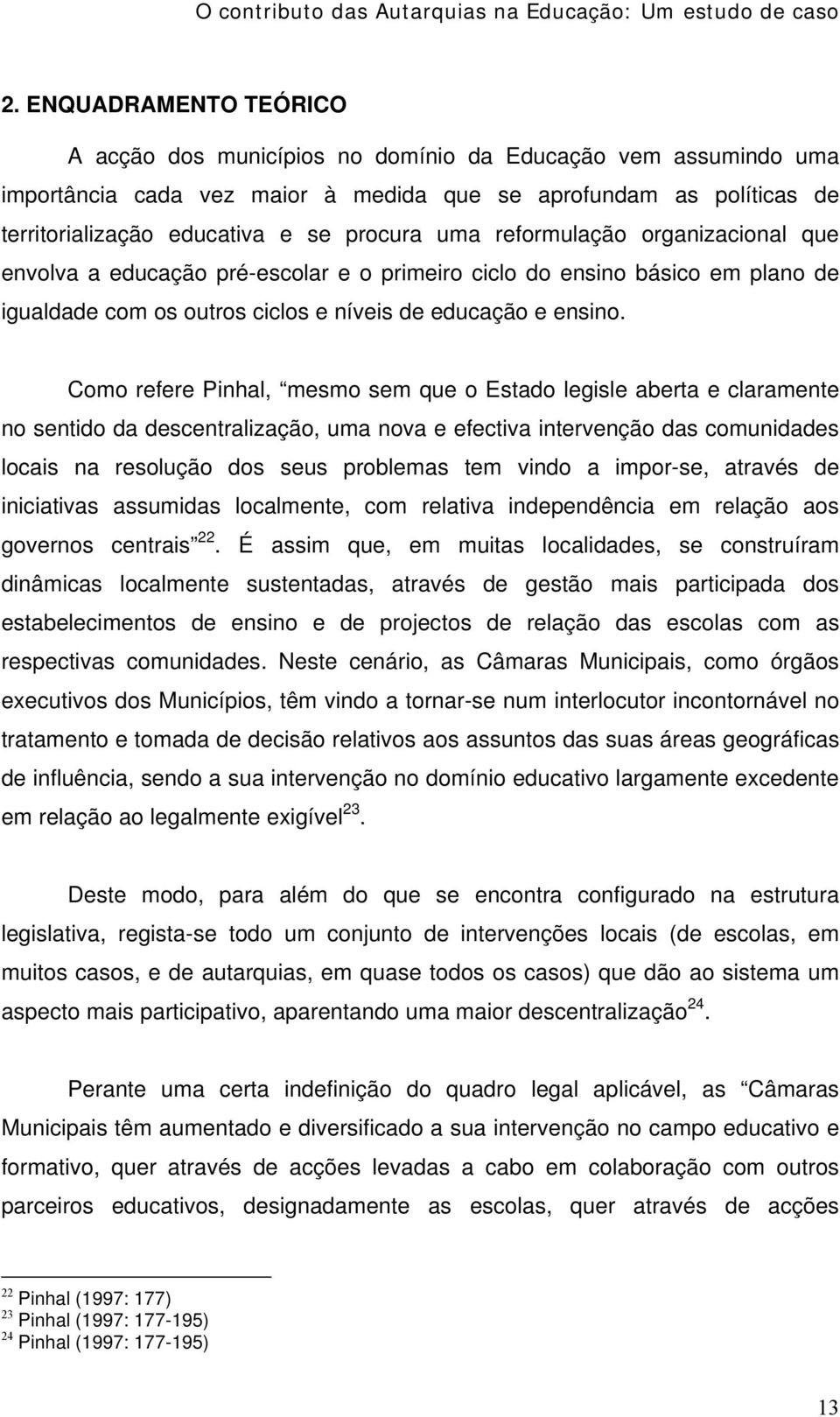 O contributo das Autarquias na Educação: Um estudo de caso

2. ENQUADRAMENTO TEÓRICO

A acção dos municípios no domínio da Educação vem assumindo uma importância cada vez maior à medida que se aprofundam as políticas de territorialização educativa e se procura uma reformulação organizacional que envolva a educação pré-escolar e o primeiro ciclo do ensino básico em plano de igualdade com os outros ciclos e níveis de educação e ensino.

Como refere Pinhal, “mesmo sem que o Estado legisle aberta e claramente no sentido da descentralização, uma nova e efectiva intervenção das comunidades locais na resolução dos seus problemas tem vindo a impor-se, através de iniciativas assumidas localmente, com relativa independência em relação aos governos centrais”$^{22}$. É assim que, em muitas localidades, se construíram dinâmicas localmente sustentadas, através de gestão mais participada dos estabelecimentos de ensino e de projectos de relação das escolas com as respectivas comunidades. Neste cenário, as Câmaras Municipais, como órgãos executivos dos Municípios, têm vindo a tornar-se num interlocutor incontornável no tratamento e tomada de decisão relativos aos assuntos das suas áreas geográficas de influência, sendo a sua intervenção no domínio educativo largamente excedente em relação ao legalmente exigível$^{23}$.

Deste modo, para além do que se encontra configurado na estrutura legislativa, regista-se todo um conjunto de intervenções locais (de escolas, em muitos casos, e de autarquias, em quase todos os casos) que dão ao sistema um aspecto mais participativo, aparentando uma maior descentralização$^{24}$.

Perante uma certa indefinição do quadro legal aplicável, as “Câmaras Municipais têm aumentado e diversificado a sua intervenção no campo educativo e formativo, quer através de acções levadas a cabo em colaboração com outros parceiros educativos, designadamente as escolas, quer através de acções

$^{22}$ Pinhal (1997: 177)
$^{23}$ Pinhal (1997: 177-195)
$^{24}$ Pinhal (1997: 177-195)

13